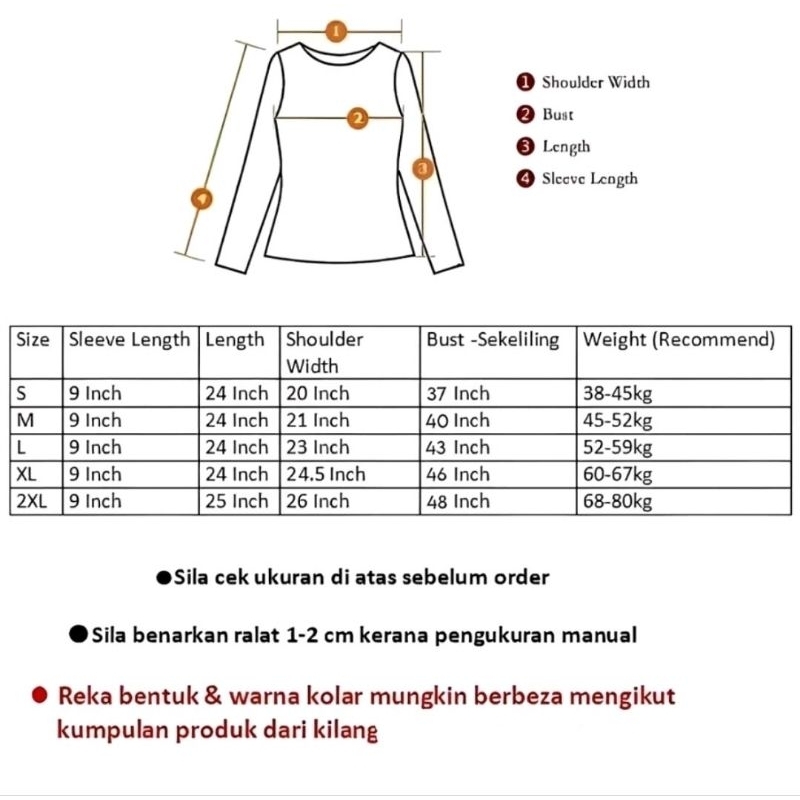 1
2
3
4

1 Shoulder Width
2 Bust
3 Length
4 Sleeve Length

| Size | Sleeve Length | Length | Shoulder Width | Bust -Sekeliling | Weight (Recommend) |
|---|---|---|---|---|---|
| S | 9 Inch | 24 Inch | 20 Inch | 37 Inch | 38-45kg |
| M | 9 Inch | 24 Inch | 21 Inch | 40 Inch | 45-52kg |
| L | 9 Inch | 24 Inch | 23 Inch | 43 Inch | 52-59kg |
| XL | 9 Inch | 24 Inch | 24.5 Inch | 46 Inch | 60-67kg |
| 2XL | 9 Inch | 25 Inch | 26 Inch | 48 Inch | 68-80kg |

●Sila cek ukuran di atas sebelum order

●Sila benarkan ralat 1-2 cm kerana pengukuran manual

● Reka bentuk & warna kolar mungkin berbeza mengikut kumpulan produk dari kilang